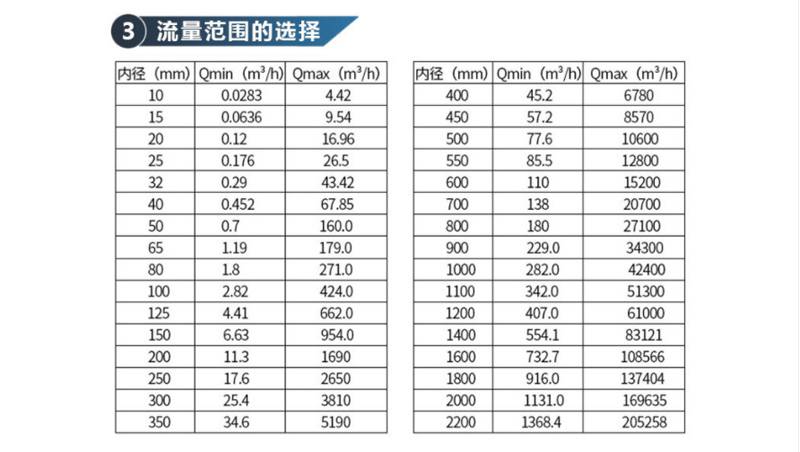 3 流量范围的选择

| 内径（mm） | Qmin（$m^3/h$） | Qmax（$m^3/h$） |
|---|---|---|
| 10 | 0.0283 | 4.42 |
| 15 | 0.0636 | 9.54 |
| 20 | 0.12 | 16.96 |
| 25 | 0.176 | 26.5 |
| 32 | 0.29 | 43.42 |
| 40 | 0.452 | 67.85 |
| 50 | 0.7 | 160.0 |
| 65 | 1.19 | 179.0 |
| 80 | 1.8 | 271.0 |
| 100 | 2.82 | 424.0 |
| 125 | 4.41 | 662.0 |
| 150 | 6.63 | 954.0 |
| 200 | 11.3 | 1690 |
| 250 | 17.6 | 2650 |
| 300 | 25.4 | 3810 |
| 350 | 34.6 | 5190 |

| 内径（mm） | Qmin（$m^3/h$） | Qmax（$m^3/h$） |
|---|---|---|
| 400 | 45.2 | 6780 |
| 450 | 57.2 | 8570 |
| 500 | 77.6 | 10600 |
| 550 | 85.5 | 12800 |
| 600 | 110 | 15200 |
| 700 | 138 | 20700 |
| 800 | 180 | 27100 |
| 900 | 229.0 | 34300 |
| 1000 | 282.0 | 42400 |
| 1100 | 342.0 | 51300 |
| 1200 | 407.0 | 61000 |
| 1400 | 554.1 | 83121 |
| 1600 | 732.7 | 108566 |
| 1800 | 916.0 | 137404 |
| 2000 | 1131.0 | 169635 |
| 2200 | 1368.4 | 205258 |